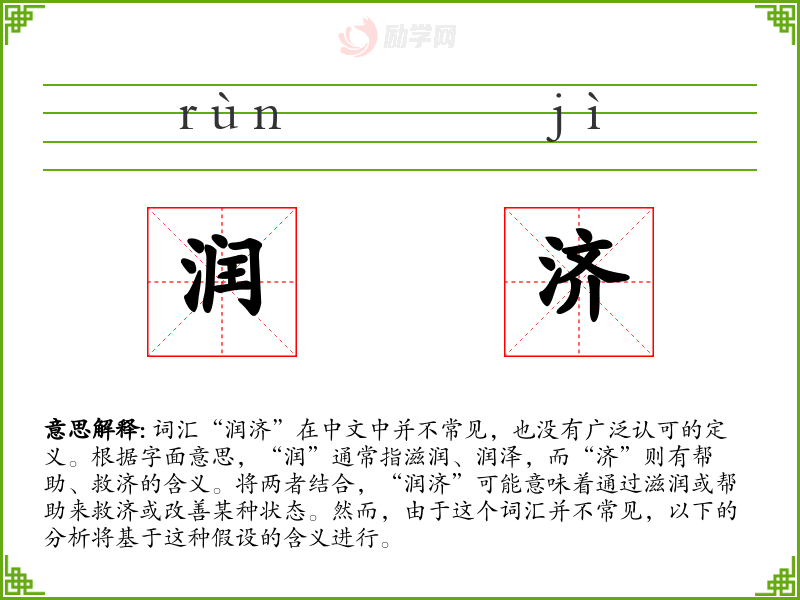 励学网

rùn jì

润 济

意思解释: 词汇“润济”在中文中并不常见，也没有广泛认可的定义。根据字面意思，“润”通常指滋润、润泽，而“济”则有帮助、救济的含义。将两者结合，“润济”可能意味着通过滋润或帮助来救济或改善某种状态。然而，由于这个词汇并不常见，以下的分析将基于这种假设的含义进行。